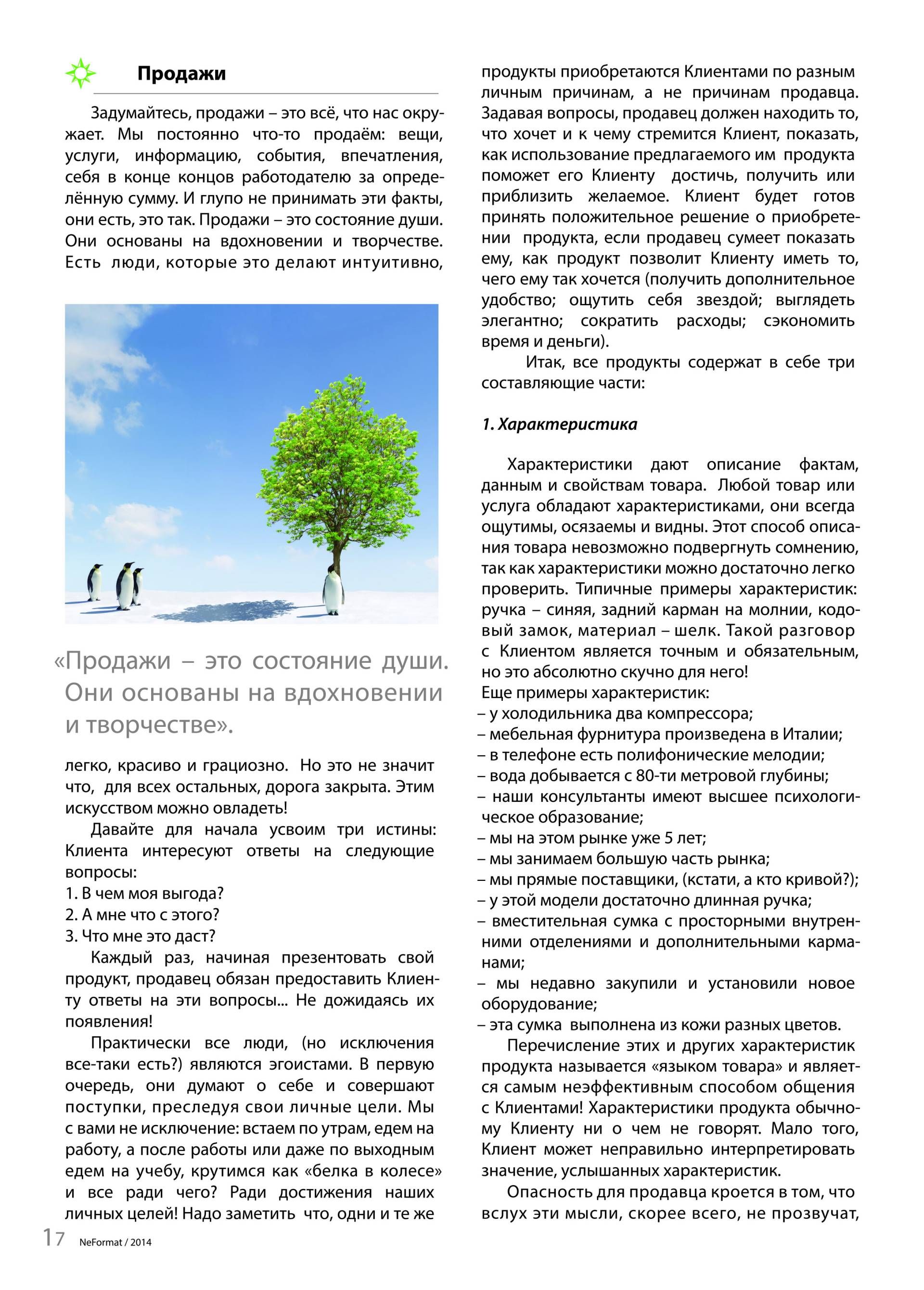 Продажи

Задумайтесь, продажи – это всё, что нас окружает. Мы постоянно что-то продаём: вещи, услуги, информацию, события, впечатления, себя в конце концов работодателю за определённую сумму. И глупо не принимать эти факты, они есть, это так. Продажи – это состояние души. Они основаны на вдохновении и творчестве. Есть люди, которые это делают интуитивно,

«Продажи – это состояние души. Они основаны на вдохновении и творчестве».

легко, красиво и грациозно. Но это не значит что, для всех остальных, дорога закрыта. Этим искусством можно овладеть!

Давайте для начала усвоим три истины: Клиента интересуют ответы на следующие вопросы:
1. В чем моя выгода?
2. А мне что с этого?
3. Что мне это даст?

Каждый раз, начиная презентовать свой продукт, продавец обязан предоставить Клиенту ответы на эти вопросы... Не дожидаясь их появления!

Практически все люди, (но исключения все-таки есть?) являются эгоистами. В первую очередь, они думают о себе и совершают поступки, преследуя свои личные цели. Мы с вами не исключение: встаем по утрам, едем на работу, а после работы или даже по выходным едем на учебу, крутимся как «белка в колесе» и все ради чего? Ради достижения наших личных целей! Надо заметить что, одни и те же

продукты приобретаются Клиентами по разным личным причинам, а не причинам продавца. Задавая вопросы, продавец должен находить то, что хочет и к чему стремится Клиент, показать, как использование предлагаемого им продукта поможет его Клиенту достичь, получить или приблизить желаемое. Клиент будет готов принять положительное решение о приобретении продукта, если продавец сумеет показать ему, как продукт позволит Клиенту иметь то, чего ему так хочется (получить дополнительное удобство; ощутить себя звездой; выглядеть элегантно; сократить расходы; сэкономить время и деньги).

Итак, все продукты содержат в себе три составляющие части:

1. Характеристика

Характеристики дают описание фактам, данным и свойствам товара. Любой товар или услуга обладают характеристиками, они всегда ощутимы, осязаемы и видны. Этот способ описания товара невозможно подвергнуть сомнению, так как характеристики можно достаточно легко проверить. Типичные примеры характеристик: ручка – синяя, задний карман на молнии, кодовый замок, материал – шелк. Такой разговор с Клиентом является точным и обязательным, но это абсолютно скучно для него!
Еще примеры характеристик:
– у холодильника два компрессора;
– мебельная фурнитура произведена в Италии;
– в телефоне есть полифонические мелодии;
– вода добывается с 80-ти метровой глубины;
– наши консультанты имеют высшее психологическое образование;
– мы на этом рынке уже 5 лет;
– мы занимаем большую часть рынка;
– мы прямые поставщики, (кстати, а кто кривой?);
– у этой модели достаточно длинная ручка;
– вместительная сумка с просторными внутренними отделениями и дополнительными карманами;
– мы недавно закупили и установили новое оборудование;
– эта сумка выполнена из кожи разных цветов.

Перечисление этих и других характеристик продукта называется «языком товара» и является самым неэффективным способом общения с Клиентами! Характеристики продукта обычному Клиенту ни о чем не говорят. Мало того, Клиент может неправильно интерпретировать значение, услышанных характеристик.

Опасность для продавца кроется в том, что вслух эти мысли, скорее всего, не прозвучат,

17 NeFormat / 2014